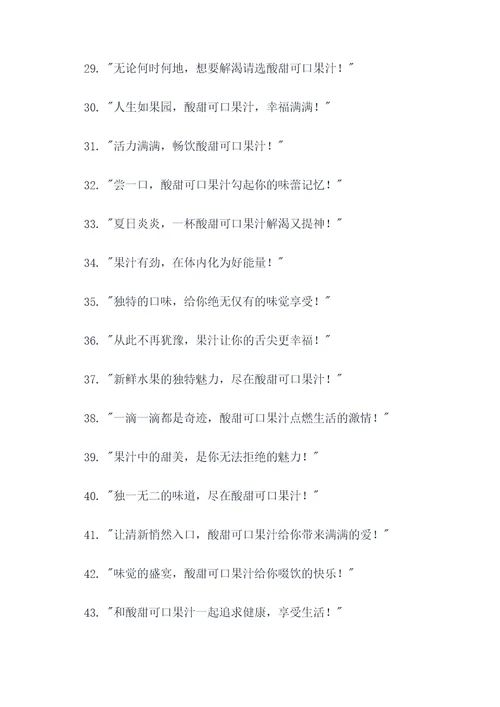 29. "无论何时何地，想要解渴请选酸甜可口果汁！"

30. "人生如果园，酸甜可口果汁，幸福满满！"

31. "活力满满，畅饮酸甜可口果汁！"

32. "尝一口，酸甜可口果汁勾起你的味蕾记忆！"

33. "夏日炎炎，一杯酸甜可口果汁解渴又提神！"

34. "果汁有劲，在体内化为好能量！"

35. "独特的口味，给你绝无仅有的味觉享受！"

36. "从此不再犹豫，果汁让你的舌尖更幸福！"

37. "新鲜水果的独特魅力，尽在酸甜可口果汁！"

38. "一滴一滴都是奇迹，酸甜可口果汁点燃生活的激情！"

39. "果汁中的甜美，是你无法拒绝的魅力！"

40. "独一无二的味道，尽在酸甜可口果汁！"

41. "让清新悄然入口，酸甜可口果汁给你带来满满的爱！"

42. "味觉的盛宴，酸甜可口果汁给你啜饮的快乐！"

43. "和酸甜可口果汁一起追求健康，享受生活！"